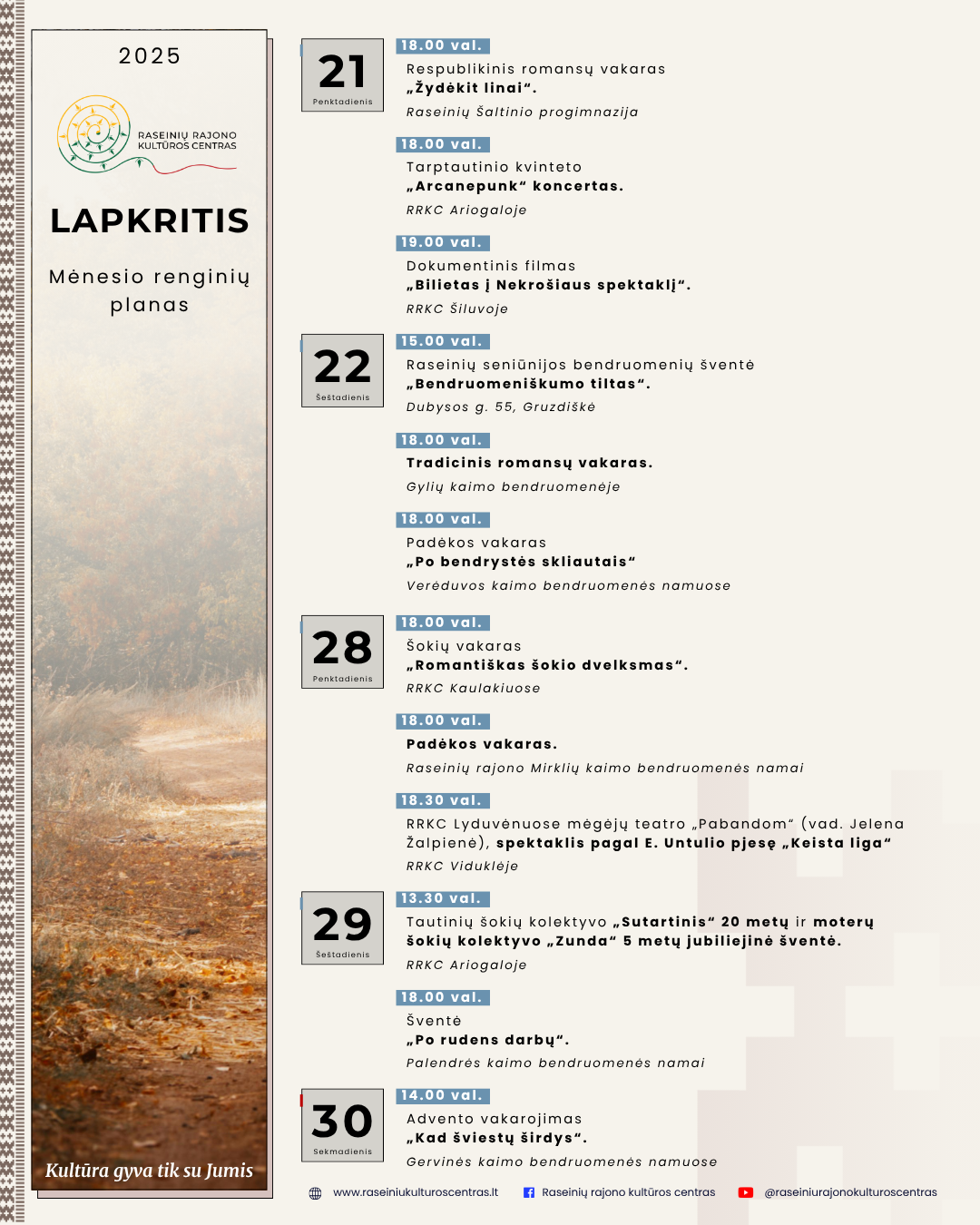 2025

RASEINIŲ RAJONO KULTŪROS CENTRAS

LAPKRITIS

Mėnesio renginių planas

Kultūra gyva tik su Jumis

21
Penktadienis

18.00 val.
Respublikinis romansų vakaras
„Žydėkit linai“.
Raseinių Šaltinio progimnazija

18.00 val.
Tarptautinio kvinteto
„Arcanepunk“ koncertas.
RRKC Ariogaloje

19.00 val.
Dokumentinis filmas
„Bilietas į Nekrošiaus spektaklį“.
RRKC Šiluvoje

22
Šeštadienis

15.00 val.
Raseinių seniūnijos bendruomenių šventė
„Bendruomeniškumo tiltas“.
Dubysos g. 55, Gruzdiškė

18.00 val.
Tradicinis romansų vakaras.
Gylių kaimo bendruomenėje

18.00 val.
Padėkos vakaras
„Po bendrystės skliautais“
Verėduvos kaimo bendruomenės namuose

28
Penktadienis

18.00 val.
Šokių vakaras
„Romantiškas šokio dvelksmas“.
RRKC Kaulakiuose

18.00 val.
Padėkos vakaras.
Raseinių rajono Mirklių kaimo bendruomenės namai

18.30 val.
RRKC Lyduvėnuose mėgėjų teatro „Pabandom“ (vad. Jelena Žalpienė), spektaklis pagal E. Untulio pjesę „Keista liga“
RRKC Viduklėje

29
Šeštadienis

13.30 val.
Tautinių šokių kolektyvo „Sutartinis“ 20 metų ir moterų šokių kolektyvo „Zunda“ 5 metų jubiliejinė šventė.
RRKC Ariogaloje

18.00 val.
Šventė
„Po rudens darbų“.
Palendrės kaimo bendruomenės namai

30
Sekmadienis

14.00 val.
Advento vakarojimas
„Kad šviestų širdys“.
Gervinės kaimo bendruomenės namuose

www.raseiniukulturoscentras.lt Raseinių rajono kultūros centras @raseiniurajonokulturoscentras